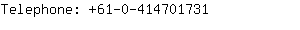 Telephone: +61-0-414701731